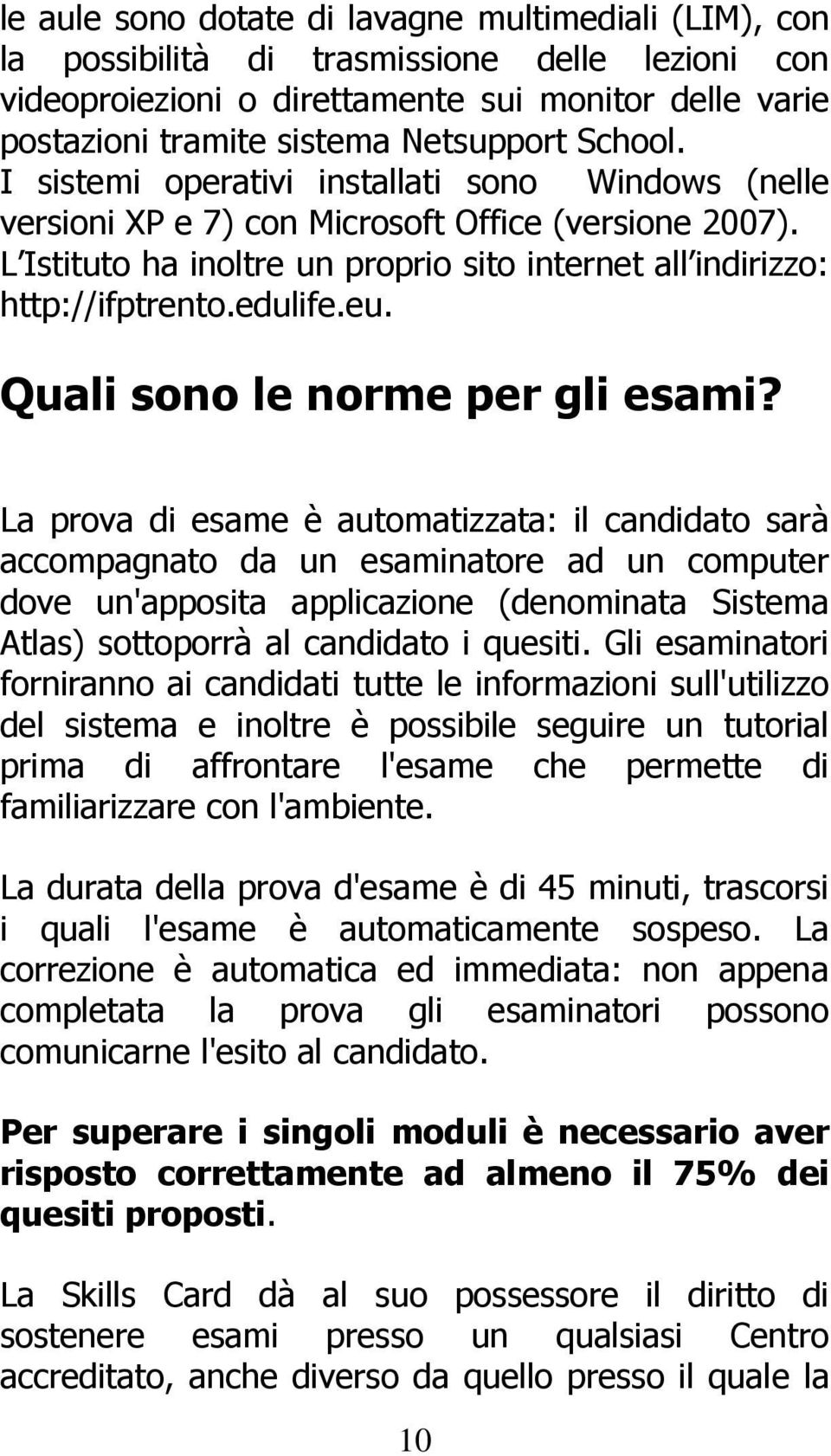 le aule sono dotate di lavagne multimediali (LIM), con la possibilità di trasmissione delle lezioni con videoproiezioni o direttamente sui monitor delle varie postazioni tramite sistema Netsupport School. I sistemi operativi installati sono Windows (nelle versioni XP e 7) con Microsoft Office (versione 2007). L Istituto ha inoltre un proprio sito internet all indirizzo: http://ifptrento.edulife.eu.

Quali sono le norme per gli esami?

La prova di esame è automatizzata: il candidato sarà accompagnato da un esaminatore ad un computer dove un'apposita applicazione (denominata Sistema Atlas) sottoporrà al candidato i quesiti. Gli esaminatori forniranno ai candidati tutte le informazioni sull'utilizzo del sistema e inoltre è possibile seguire un tutorial prima di affrontare l'esame che permette di familiarizzare con l'ambiente.

La durata della prova d'esame è di 45 minuti, trascorsi i quali l'esame è automaticamente sospeso. La correzione è automatica ed immediata: non appena completata la prova gli esaminatori possono comunicarne l'esito al candidato.

Per superare i singoli moduli è necessario aver risposto correttamente ad almeno il 75% dei quesiti proposti.

La Skills Card dà al suo possessore il diritto di sostenere esami presso un qualsiasi Centro accreditato, anche diverso da quello presso il quale la

10